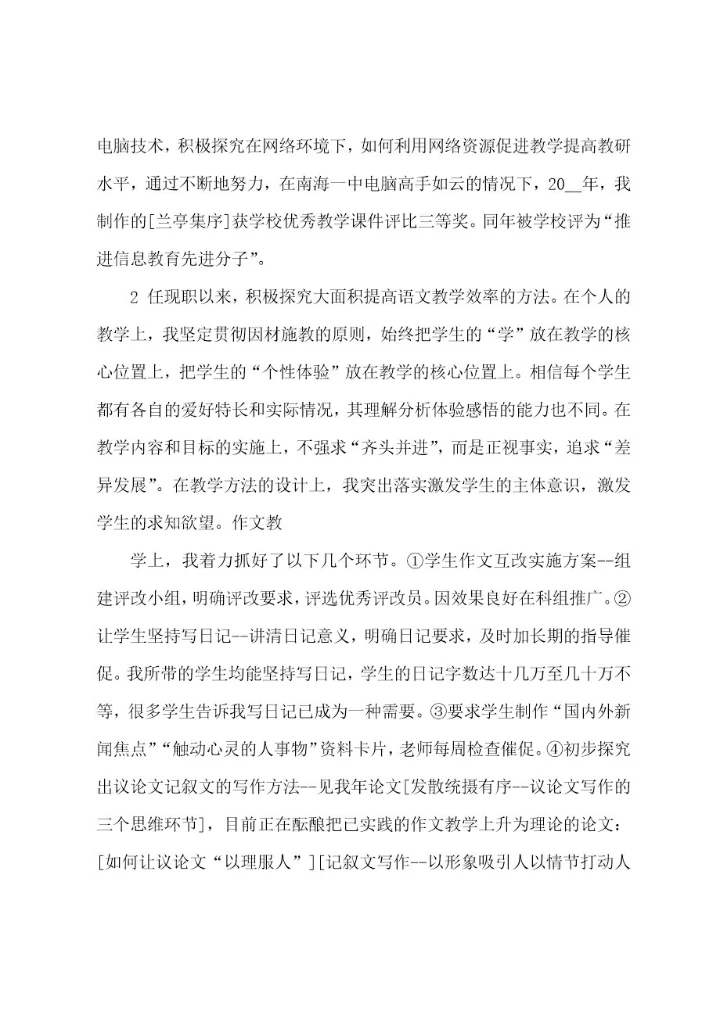 电脑技术，积极探究在网络环境下，如何利用网络资源促进教学提高教研水平，通过不断地努力，在南海一中电脑高手如云的情况下，20__年，我制作的[兰亭集序]获学校优秀教学课件评比三等奖。同年被学校评为“推进信息教育先进分子”。

2 任现职以来，积极探究大面积提高语文教学效率的方法。在个人的教学上，我坚定贯彻因材施教的原则，始终把学生的“学”放在教学的核心位置上，把学生的“个性体验”放在教学的核心位置上。相信每个学生都有各自的爱好特长和实际情况，其理解分析体验感悟的能力也不同。在教学内容和目标的实施上，不强求“齐头并进”，而是正视事实，追求“差异发展”。在教学方法的设计上，我突出落实激发学生的主体意识，激发学生的求知欲望。作文教

学上，我着力抓好了以下几个环节。①学生作文互改实施方案--组建评改小组，明确评改要求，评选优秀评改员。因效果良好在科组推广。②让学生坚持写日记--讲清日记意义，明确日记要求，及时加长期的指导催促。我所带的学生均能坚持写日记，学生的日记字数达十几万至几十万不等，很多学生告诉我写日记已成为一种需要。③要求学生制作“国内外新闻焦点”“触动心灵的人事物”资料卡片，老师每周检查催促。④初步探究出议论文记叙文的写作方法--见我年论文[发散统摄有序--议论文写作的三个思维环节]，目前正在酝酿把已实践的作文教学上升为理论的论文：[如何让议论文“以理服人”][记叙文写作--以形象吸引人以情节打动人